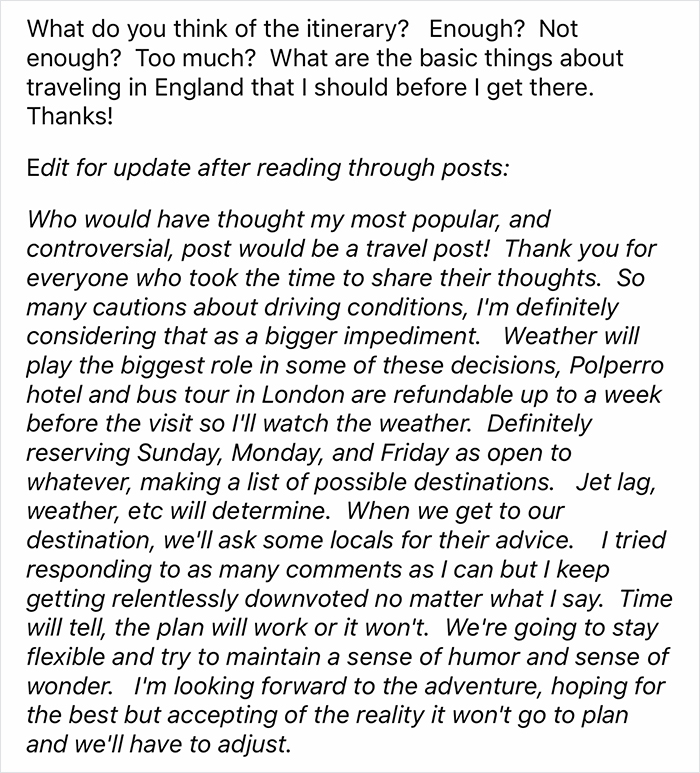 What do you think of the itinerary? Enough? Not enough? Too much? What are the basic things about traveling in England that I should before I get there. Thanks!

Edit for update after reading through posts:

Who would have thought my most popular, and controversial, post would be a travel post! Thank you for everyone who took the time to share their thoughts. So many cautions about driving conditions, I'm definitely considering that as a bigger impediment. Weather will play the biggest role in some of these decisions, Polperro hotel and bus tour in London are refundable up to a week before the visit so I'll watch the weather. Definitely reserving Sunday, Monday, and Friday as open to whatever, making a list of possible destinations. Jet lag, weather, etc will determine. When we get to our destination, we'll ask some locals for their advice. I tried responding to as many comments as I can but I keep getting relentlessly downvoted no matter what I say. Time will tell, the plan will work or it won't. We're going to stay flexible and try to maintain a sense of humor and sense of wonder. I'm looking forward to the adventure, hoping for the best but accepting of the reality it won't go to plan and we'll have to adjust.